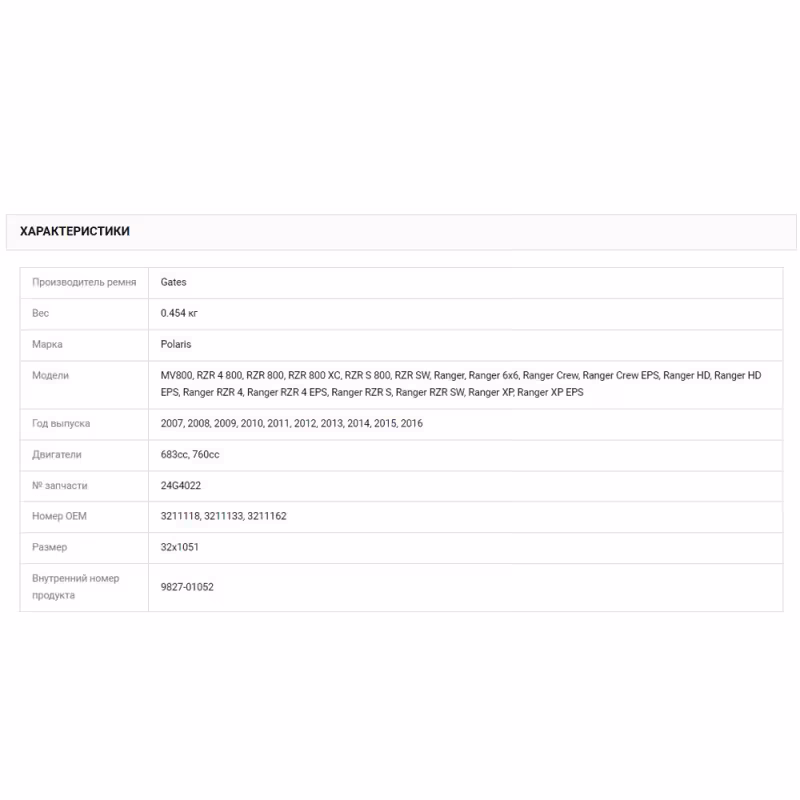 ХАРАКТЕРИСТИКИ

| | |
|---|---|
| Производитель ремня | Gates |
| Вес | 0.454 кг |
| Марка | Polaris |
| Модели | MV800, RZR 4 800, RZR 800, RZR 800 XC, RZR S 800, RZR SW, Ranger, Ranger 6x6, Ranger Crew, Ranger Crew EPS, Ranger HD, Ranger HD EPS, Ranger RZR 4, Ranger RZR 4 EPS, Ranger RZR S, Ranger RZR SW, Ranger XP, Ranger XP EPS |
| Год выпуска | 2007, 2008, 2009, 2010, 2011, 2012, 2013, 2014, 2015, 2016 |
| Двигатели | 683cc, 760cc |
| № запчасти | 24G4022 |
| Номер OEM | 3211118, 3211133, 3211162 |
| Размер | 32x1051 |
| Внутренний номер продукта | 9827-01052 |